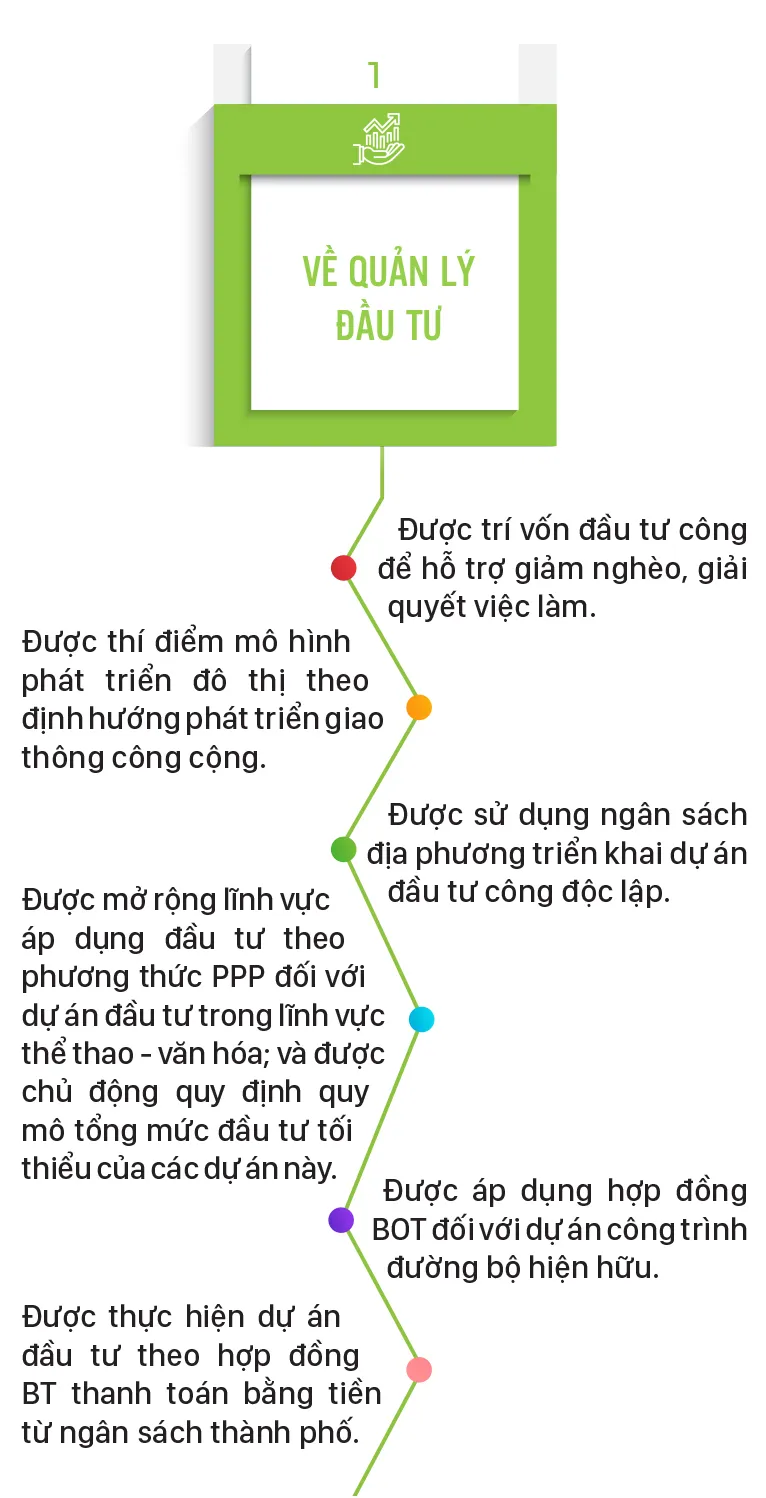 1

VỀ QUẢN LÝ ĐẦU TƯ

Được trí vốn đầu tư công để hỗ trợ giảm nghèo, giải quyết việc làm.

Được thí điểm mô hình phát triển đô thị theo định hướng phát triển giao thông công cộng.

Được sử dụng ngân sách địa phương triển khai dự án đầu tư công độc lập.

Được mở rộng lĩnh vực áp dụng đầu tư theo phương thức PPP đối với dự án đầu tư trong lĩnh vực thể thao - văn hóa; và được chủ động quy định quy mô tổng mức đầu tư tối thiểu của các dự án này.

Được áp dụng hợp đồng BOT đối với dự án công trình đường bộ hiện hữu.

Được thực hiện dự án đầu tư theo hợp đồng BT thanh toán bằng tiền từ ngân sách thành phố.